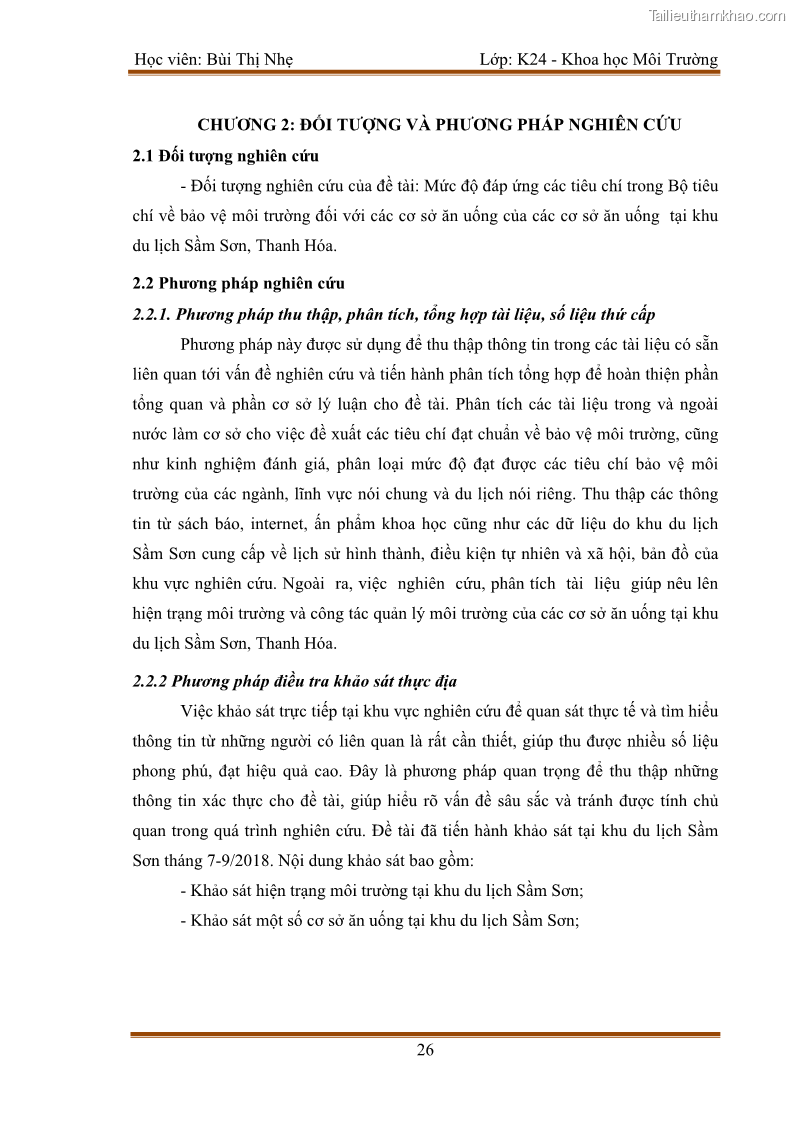 Tailieuthamkhao.com

Học viên: Bùi Thị Nhẹ

Lớp: K24 - Khoa học Môi Trường

CHƯƠNG 2: ĐỐI TƯỢNG VÀ PHƯƠNG PHÁP NGHIÊN CỨU

2.1 Đối tượng nghiên cứu

- Đối tượng nghiên cứu của đề tài: Mức độ đáp ứng các tiêu chí trong Bộ tiêu chí về bảo vệ môi trường đối với các cơ sở ăn uống của các cơ sở ăn uống tại khu du lịch Sầm Sơn, Thanh Hóa.

2.2 Phương pháp nghiên cứu

2.2.1. Phương pháp thu thập, phân tích, tổng hợp tài liệu, số liệu thứ cấp

Phương pháp này được sử dụng để thu thập thông tin trong các tài liệu có sẵn liên quan tới vấn đề nghiên cứu và tiến hành phân tích tổng hợp để hoàn thiện phần tổng quan và phần cơ sở lý luận cho đề tài. Phân tích các tài liệu trong và ngoài nước làm cơ sở cho việc đề xuất các tiêu chí đạt chuẩn về bảo vệ môi trường, cũng như kinh nghiệm đánh giá, phân loại mức độ đạt được các tiêu chí bảo vệ môi trường của các ngành, lĩnh vực nói chung và du lịch nói riêng. Thu thập các thông tin từ sách báo, internet, ấn phẩm khoa học cũng như các dữ liệu do khu du lịch Sầm Sơn cung cấp về lịch sử hình thành, điều kiện tự nhiên và xã hội, bản đồ của khu vực nghiên cứu. Ngoài ra, việc nghiên cứu, phân tích tài liệu giúp nêu lên hiện trạng môi trường và công tác quản lý môi trường của các cơ sở ăn uống tại khu du lịch Sầm Sơn, Thanh Hóa.

2.2.2 Phương pháp điều tra khảo sát thực địa

Việc khảo sát trực tiếp tại khu vực nghiên cứu để quan sát thực tế và tìm hiểu thông tin từ những người có liên quan là rất cần thiết, giúp thu được nhiều số liệu phong phú, đạt hiệu quả cao. Đây là phương pháp quan trọng để thu thập những thông tin xác thực cho đề tài, giúp hiểu rõ vấn đề sâu sắc và tránh được tính chủ quan trong quá trình nghiên cứu. Đề tài đã tiến hành khảo sát tại khu du lịch Sầm Sơn tháng 7-9/2018. Nội dung khảo sát bao gồm:

- Khảo sát hiện trạng môi trường tại khu du lịch Sầm Sơn;

- Khảo sát một số cơ sở ăn uống tại khu du lịch Sầm Sơn;

26